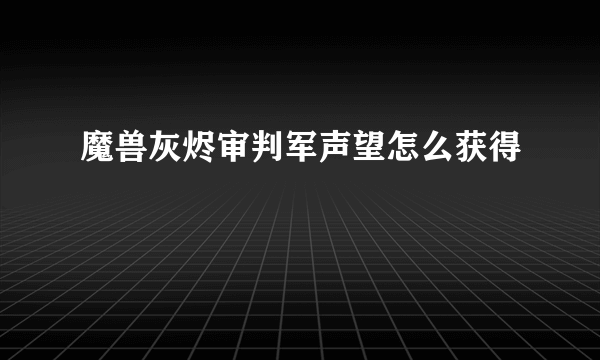 魔兽灰烬审判军声望怎么获得